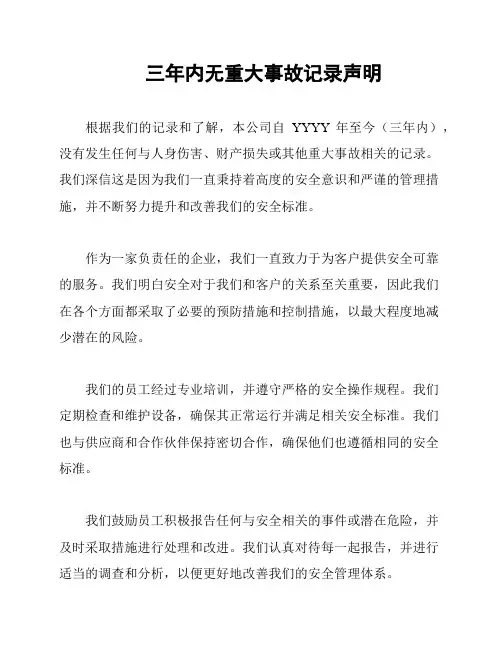 三年内无重大事故记录声明

根据我们的记录和了解，本公司自 YYYY 年至今（三年内），没有发生任何与人身伤害、财产损失或其他重大事故相关的记录。我们深信这是因为我们一直秉持着高度的安全意识和严谨的管理措施，并不断努力提升和改善我们的安全标准。

作为一家负责任的企业，我们一直致力于为客户提供安全可靠的服务。我们明白安全对于我们和客户的关系至关重要，因此我们在各个方面都采取了必要的预防措施和控制措施，以最大程度地减少潜在的风险。

我们的员工经过专业培训，并遵守严格的安全操作规程。我们定期检查和维护设备，确保其正常运行并满足相关安全标准。我们也与供应商和合作伙伴保持密切合作，确保他们也遵循相同的安全标准。

我们鼓励员工积极报告任何与安全相关的事件或潜在危险，并及时采取措施进行处理和改进。我们认真对待每一起报告，并进行适当的调查和分析，以便更好地改善我们的安全管理体系。